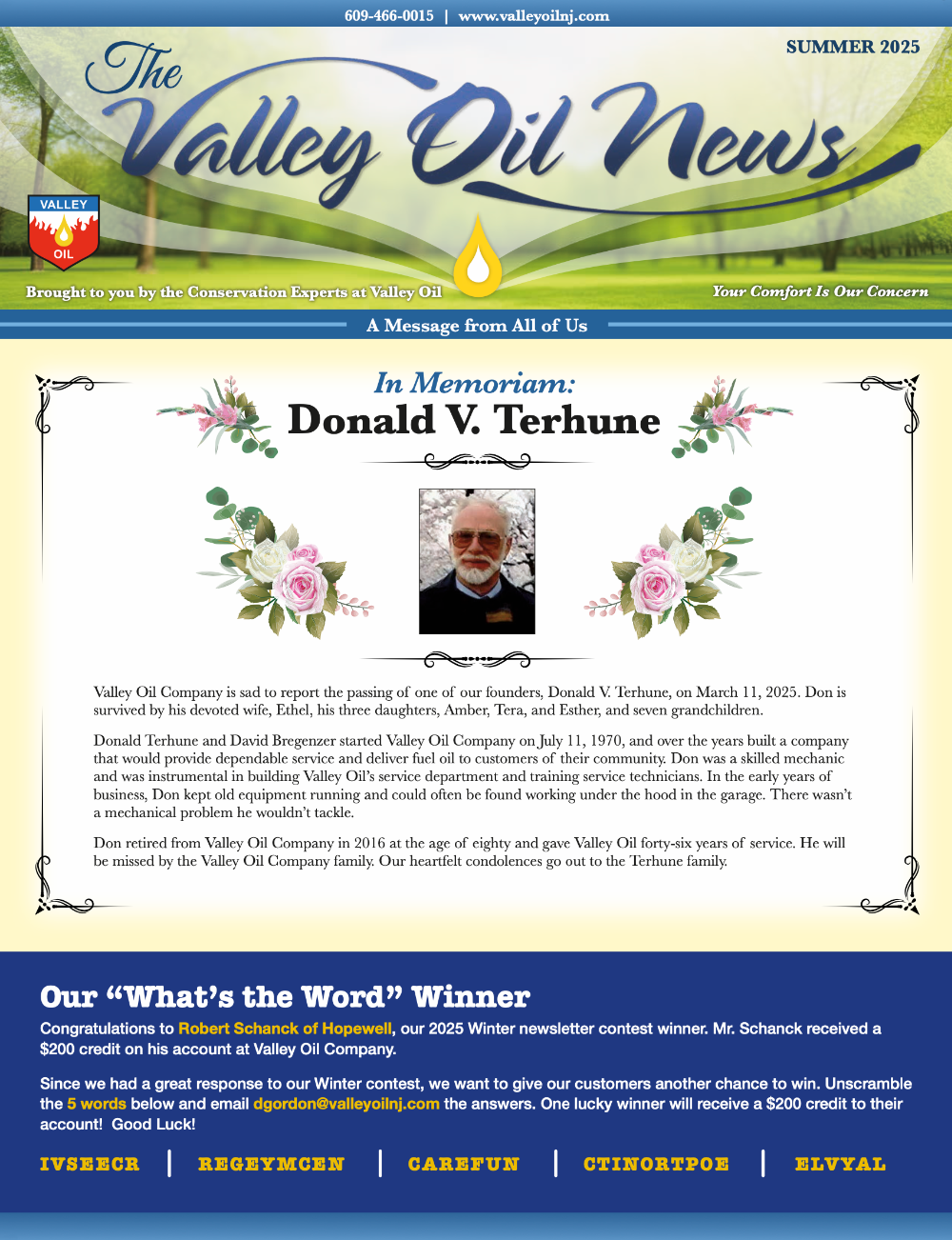 609-466-0015 | www.valleyoilnj.com

SUMMER 2025

The Valley Oil News

VALLEY OIL

Brought to you by the Conservation Experts at Valley Oil

Your Comfort Is Our Concern

A Message from All of Us

In Memoriam:
Donald V. Terhune

Valley Oil Company is sad to report the passing of one of our founders, Donald V. Terhune, on March 11, 2025. Don is survived by his devoted wife, Ethel, his three daughters, Amber, Tera, and Esther, and seven grandchildren.

Donald Terhune and David Bregenzer started Valley Oil Company on July 11, 1970, and over the years built a company that would provide dependable service and deliver fuel oil to customers of their community. Don was a skilled mechanic and was instrumental in building Valley Oil's service department and training service technicians. In the early years of business, Don kept old equipment running and could often be found working under the hood in the garage. There wasn't a mechanical problem he wouldn't tackle.

Don retired from Valley Oil Company in 2016 at the age of eighty and gave Valley Oil forty-six years of service. He will be missed by the Valley Oil Company family. Our heartfelt condolences go out to the Terhune family.

Our "What's the Word" Winner

Congratulations to Robert Schanck of Hopewell, our 2025 Winter newsletter contest winner. Mr. Schanck received a $200 credit on his account at Valley Oil Company.

Since we had a great response to our Winter contest, we want to give our customers another chance to win. Unscramble the 5 words below and email dgordon@valleyoilnj.com the answers. One lucky winner will receive a $200 credit to their account! Good Luck!

IVSEECR | REGEYMCEN | CAREFUN | CTINORTPOE | ELVYAL